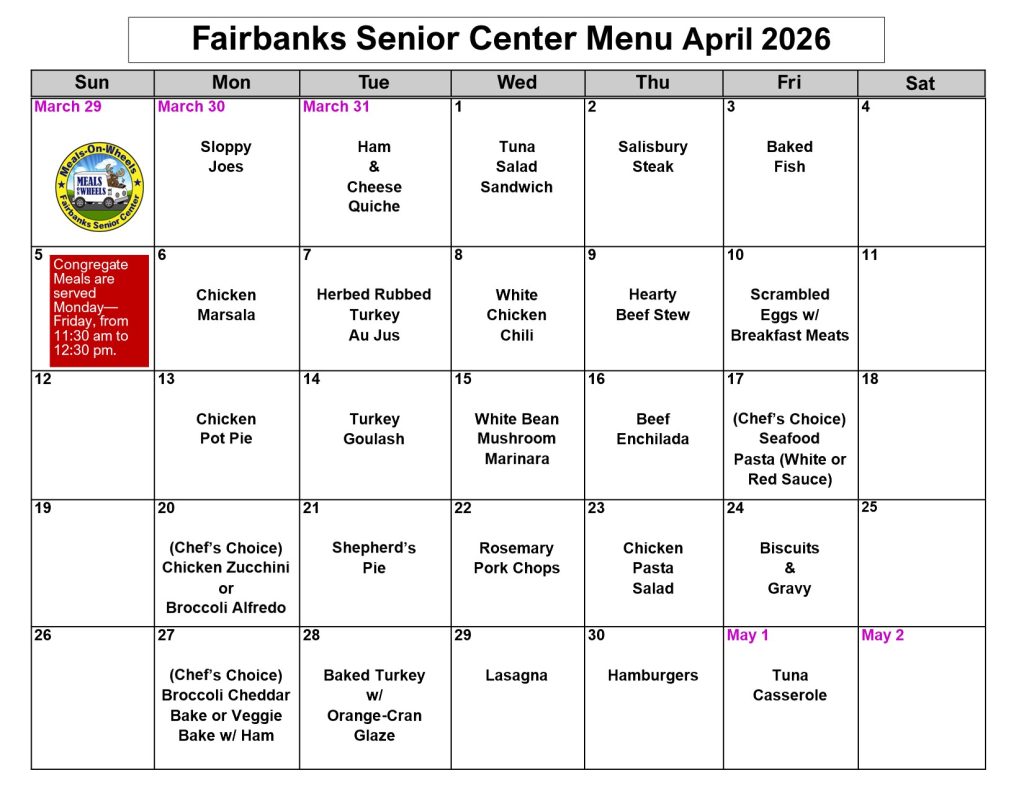 Fairbanks Senior Center Menu April 2026

| Sun | Mon | Tue | Wed | Thu | Fri | Sat |
|---|---|---|---|---|---|---|
| March 29 Meals-On-Wheels MEALS ON WHEELS Fairbanks Senior Center | March 30 Sloppy Joes | March 31 Ham & Cheese Quiche | 1 Tuna Salad Sandwich | 2 Salisbury Steak | 3 Baked Fish | 4 |
| 5 Congregate Meals are served Monday—Friday, from 11:30 am to 12:30 pm. | 6 Chicken Marsala | 7 Herbed Rubbed Turkey Au Jus | 8 White Chicken Chili | 9 Hearty Beef Stew | 10 Scrambled Eggs w/ Breakfast Meats | 11 |
| 12 | 13 Chicken Pot Pie | 14 Turkey Goulash | 15 White Bean Mushroom Marinara | 16 Beef Enchilada | 17 (Chef's Choice) Seafood Pasta (White or Red Sauce) | 18 |
| 19 | 20 (Chef's Choice) Chicken Zucchini or Broccoli Alfredo | 21 Shepherd's Pie | 22 Rosemary Pork Chops | 23 Chicken Pasta Salad | 24 Biscuits & Gravy | 25 |
| 26 | 27 (Chef's Choice) Broccoli Cheddar Bake or Veggie Bake w/ Ham | 28 Baked Turkey w/ Orange-Cran Glaze | 29 Lasagna | 30 Hamburgers | May 1 Tuna Casserole | May 2 |